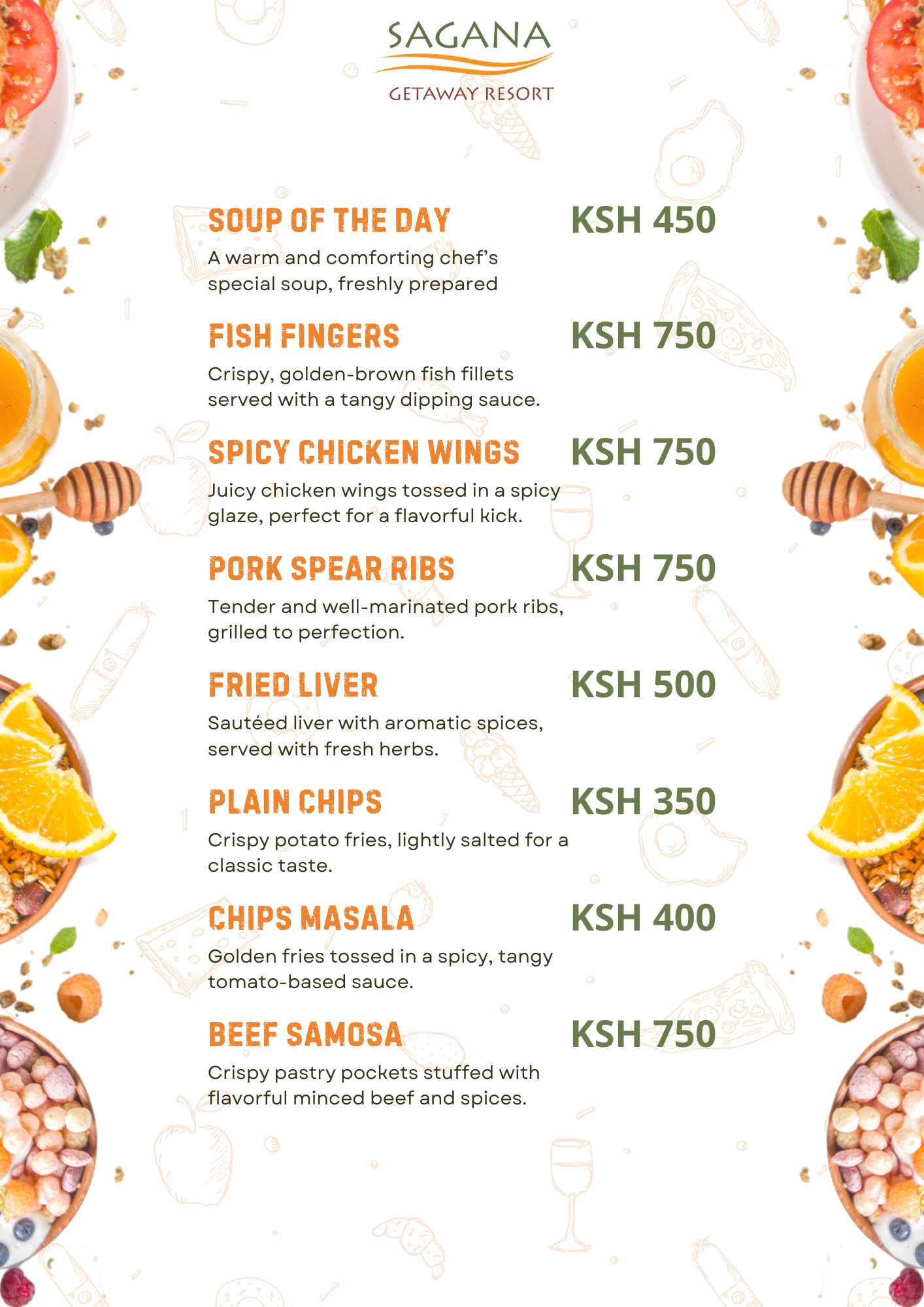 SAGANA
GETAWAY RESORT

SOUP OF THE DAY
KSH 450
A warm and comforting chef's special soup, freshly prepared

FISH FINGERS
KSH 750
Crispy, golden-brown fish fillets served with a tangy dipping sauce.

SPICY CHICKEN WINGS
KSH 750
Juicy chicken wings tossed in a spicy glaze, perfect for a flavorful kick.

PORK SPEAR RIBS
KSH 750
Tender and well-marinated pork ribs, grilled to perfection.

FRIED LIVER
KSH 500
Sautéed liver with aromatic spices, served with fresh herbs.

PLAIN CHIPS
KSH 350
Crispy potato fries, lightly salted for a classic taste.

CHIPS MASALA
KSH 400
Golden fries tossed in a spicy, tangy tomato-based sauce.

BEEF SAMOSA
KSH 750
Crispy pastry pockets stuffed with flavorful minced beef and spices.